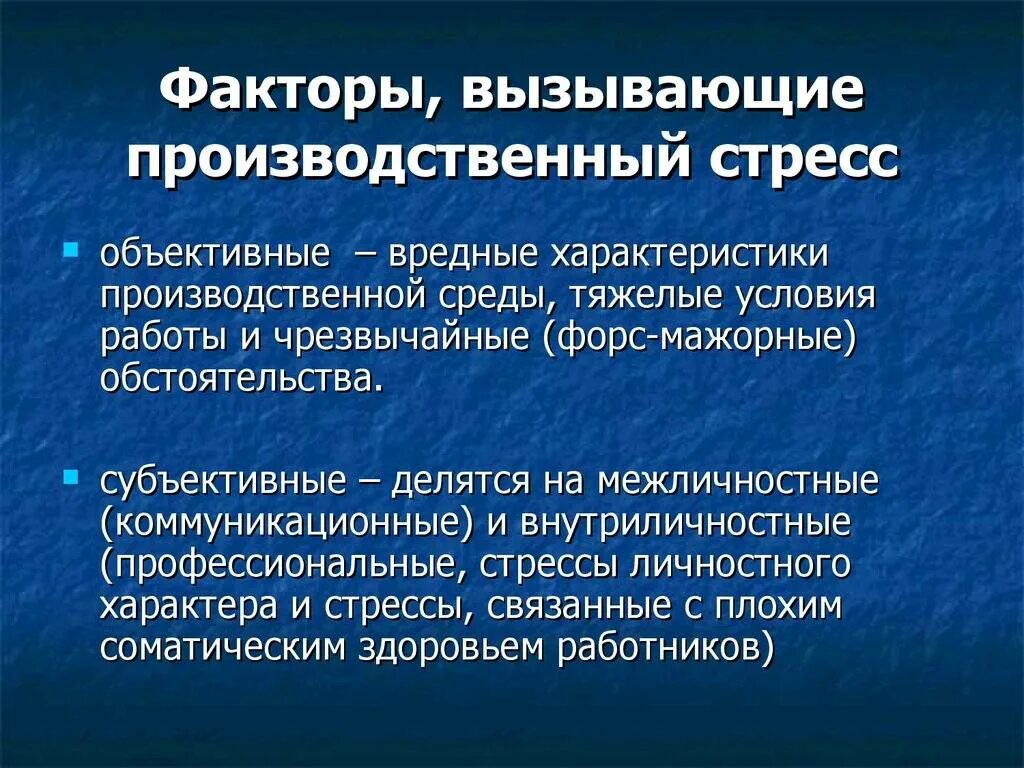 Факторы, вызывающие производственный стресс

объективные – вредные характеристики производственной среды, тяжелые условия работы и чрезвычайные (форс-мажорные) обстоятельства.

субъективные – делятся на межличностные (коммуникационные) и внутриличностные (профессиональные, стрессы личностного характера и стрессы, связанные с плохим соматическим здоровьем работников)